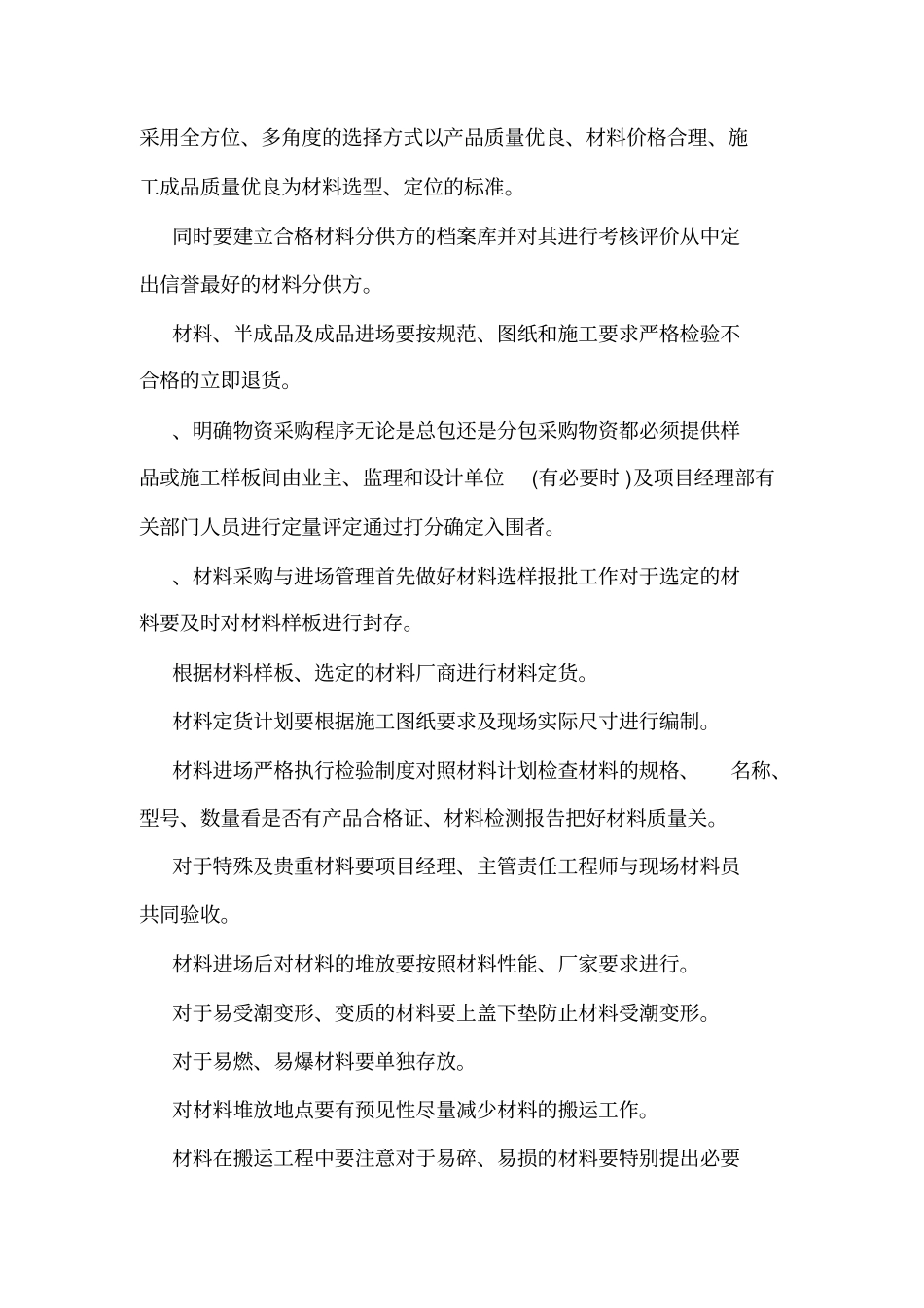 采用全方位、多角度的选择方式以产品质量优良、材料价格合理、施工成品质量优良为材料选型、定位的标准。

同时要建立合格材料分供方的档案库并对其进行考核评价从中定出信誉最好的材料分供方。

材料、半成品及成品进场要按规范、图纸和施工要求严格检验不合格的立即退货。

、明确物资采购程序无论是总包还是分包采购物资都必须提供样品或施工样板间由业主、监理和设计单位 (有必要时 )及项目经理部有关部门人员进行定量评定通过打分确定入围者。

、材料采购与进场管理首先做好材料选样报批工作对于选定的材料要及时对材料样板进行封存。

根据材料样板、选定的材料厂商进行材料定货。

材料定货计划要根据施工图纸要求及现场实际尺寸进行编制。

材料进场严格执行检验制度对照材料计划检查材料的规格、 名称、型号、数量看是否有产品合格证、材料检测报告把好材料质量关。

对于特殊及贵重材料要项目经理、主管责任工程师与现场材料员共同验收。

材料进场后对材料的堆放要按照材料性能、厂家要求进行。

对于易受潮变形、变质的材料要上盖下垫防止材料受潮变形。

对于易燃、易爆材料要单独存放。

对材料堆放地点要有预见性尽量减少材料的搬运工作。

材料在搬运工程中要注意对于易碎、易损的材料要特别提出必要